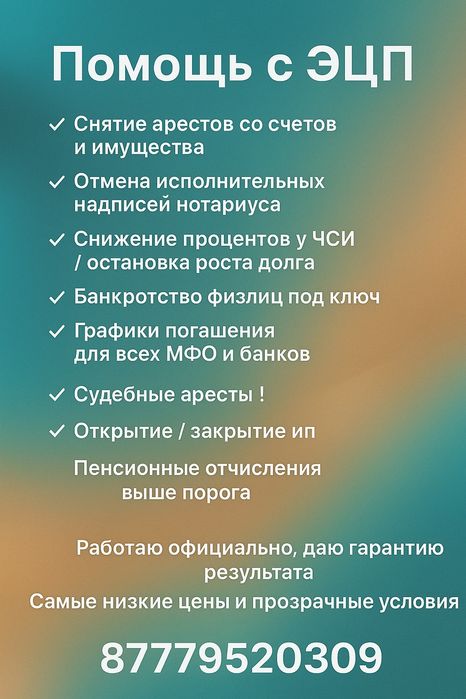 Помощь с ЭЦП

✓ Снятие арестов со счетов и имущества

✓ Отмена исполнительных надписей нотариуса

✓ Снижение процентов у ЧСИ / остановка роста долга

✓ Банкротство физлиц под ключ

✓ Графики погашения для всех МФО и банков

✓ Судебные аресты !

✓ Открытие / закрытие ип

Пенсионные отчисления выше порога

Работаю официально, даю гарантию результата

Самые низкие цены и прозрачные условия

87779520309